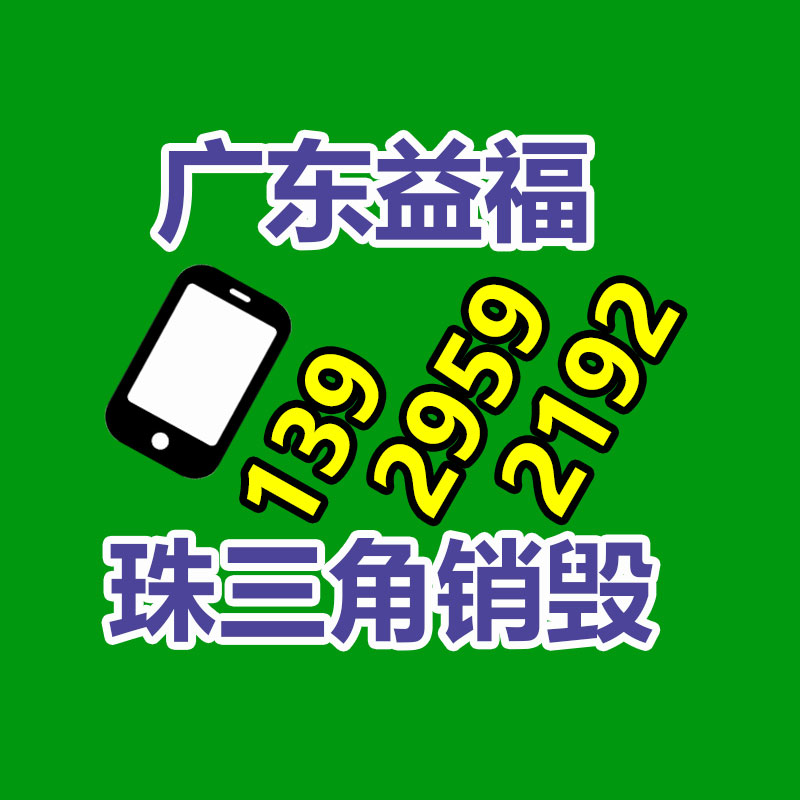 广东益福

139 2959 2192

珠三角销毁